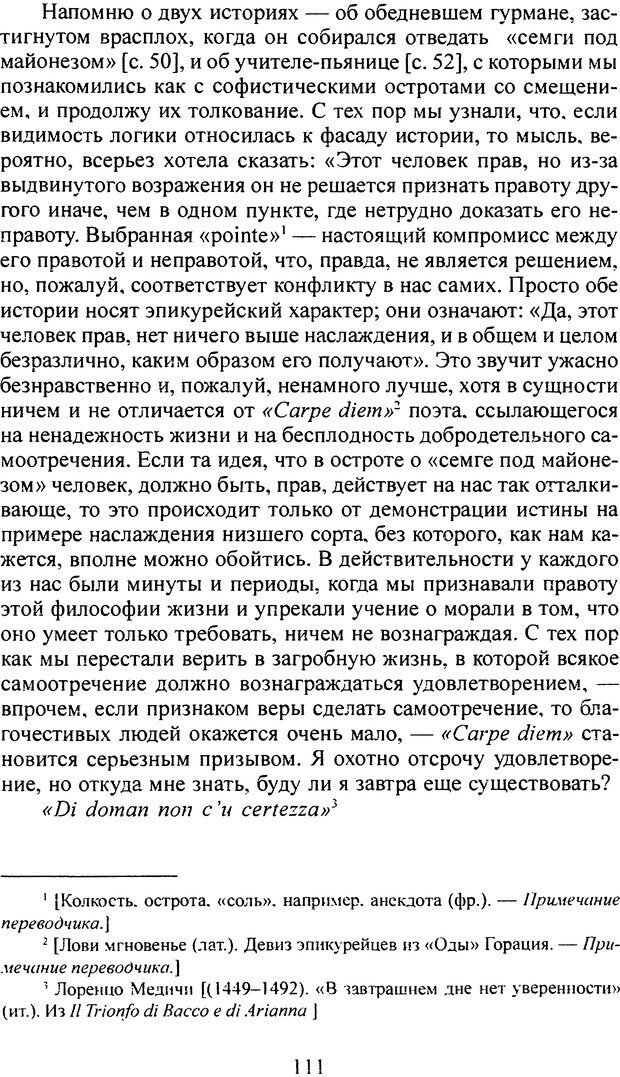 Напомню о двух историях — об обедневшем гурмане, застигнутом врасплох, когда он собирался отведать «семги под майонезом» [с. 50], и об учителе-пьянице [с. 52], с которыми мы познакомились как с софистическими остротами со смещением, и продолжу их толкование. С тех пор мы узнали, что, если видимость логики относилась к фасаду истории, то мысль, вероятно, всерьез хотела сказать: «Этот человек прав, но из-за выдвинутого возражения он не решается признать правоту другого иначе, чем в одном пункте, где нетрудно доказать его неправоту. Выбранная «pointe»$^1$ — настоящий компромисс между его правотой и неправотой, что, правда, не является решением, но, пожалуй, соответствует конфликту в нас самих. Просто обе истории носят эпикурейский характер; они означают: «Да, этот человек прав, нет ничего выше наслаждения, и в общем и целом безразлично, каким образом его получают». Это звучит ужасно безнравственно и, пожалуй, ненамного лучше, хотя в сущности ничем и не отличается от «Carpe diem»$^2$ поэта, ссылающегося на ненадежность жизни и на бесплодность добродетельного самоотречения. Если та идея, что в остроте о «семге под майонезом» человек, должно быть, прав, действует на нас так отталкивающе, то это происходит только от демонстрации истины на примере наслаждения низшего сорта, без которого, как нам кажется, вполне можно обойтись. В действительности у каждого из нас были минуты и периоды, когда мы признавали правоту этой философии жизни и упрекали учение о морали в том, что оно умеет только требовать, ничем не вознаграждая. С тех пор как мы перестали верить в загробную жизнь, в которой всякое самоотречение должно вознаграждаться удовлетворением, — впрочем, если признаком веры сделать самоотречение, то благочестивых людей окажется очень мало, — «Carpe diem» становится серьезным призывом. Я охотно отсрочу удовлетворение, но откуда мне знать, буду ли я завтра еще существовать?
«Di doman non c'u certezza»$^3$

$^1$ [Колкость, острота, «соль», например, анекдота (фр.). — Примечание переводчика.]
$^2$ [Лови мгновенье (лат.). Девиз эпикурейцев из «Оды» Горация. — Примечание переводчика.]
$^3$ Лоренцо Медичи [(1449–1492). «В завтрашнем дне нет уверенности» (ит.). Из Il Trionfo di Bacco e di Arianna ]

111